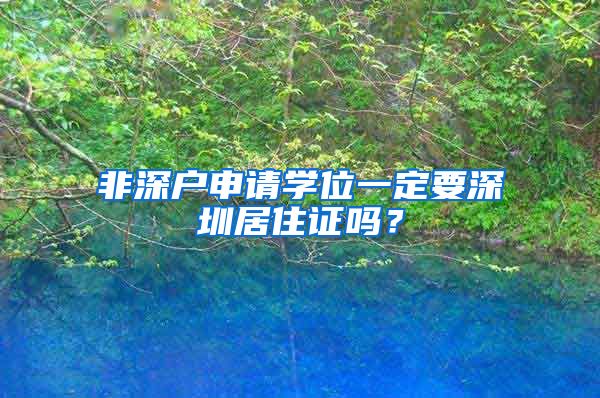 非深户申请学位一定要深圳居住证吗？